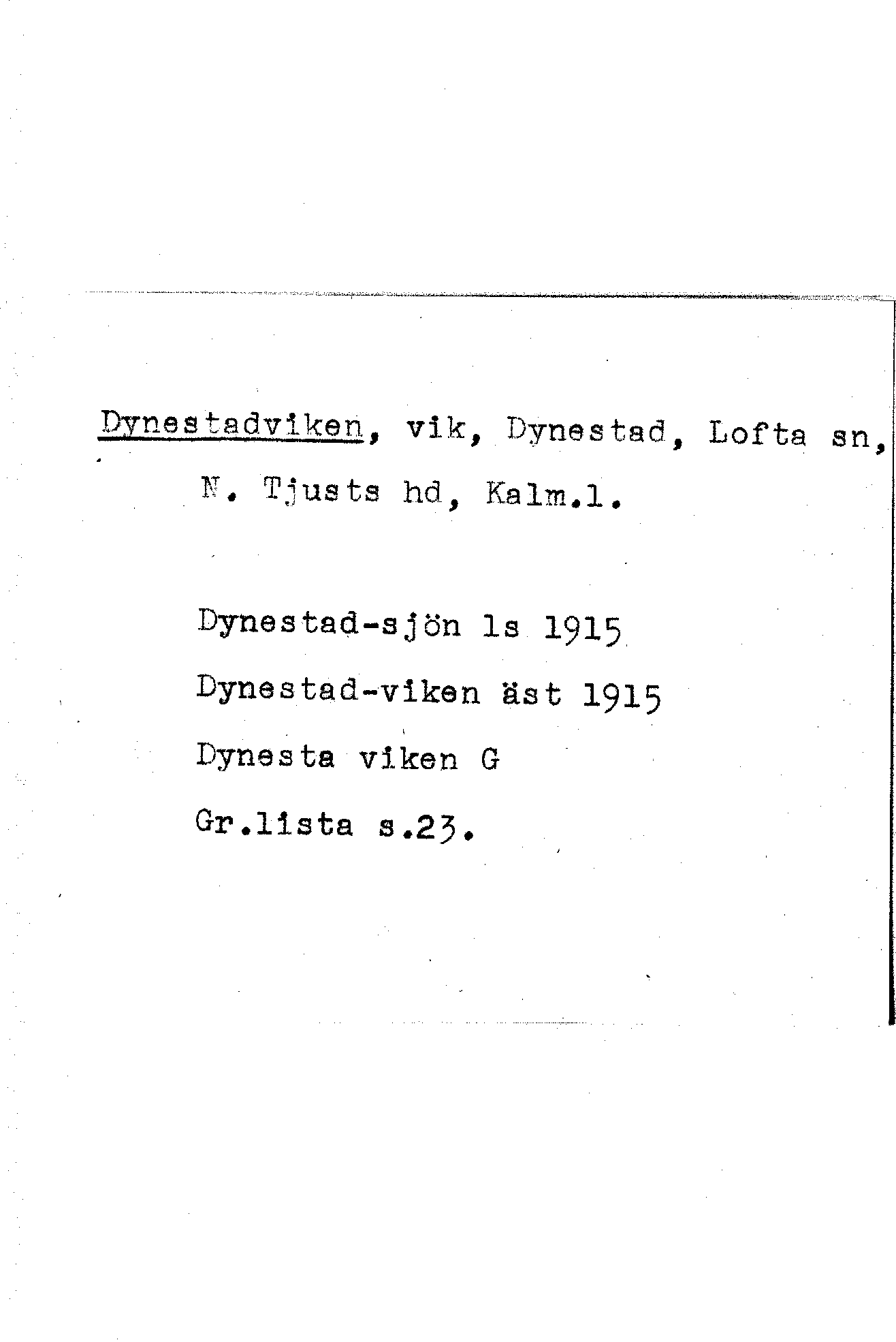 Dynestadviken, vik, Dynestad, Lofta sn, N. Tjusts hd, Kalm.l.

Dynestad-sjön ls 1915

Dynestad-viken äst 1915

Dynesta viken G

Gr.lista s.23.